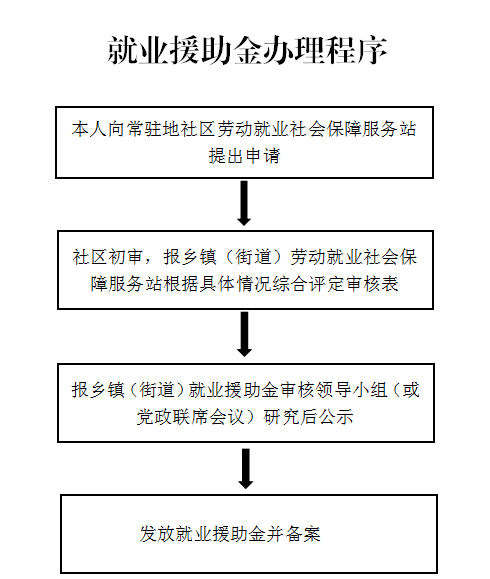 就业援助金办理程序

本人向常驻地社区劳动就业社会保障服务站提出申请

社区初审，报乡镇（街道）劳动就业社会保障服务站根据具体情况综合评定审核表

报乡镇（街道）就业援助金审核领导小组（或党政联席会议）研究后公示

发放就业援助金并备案